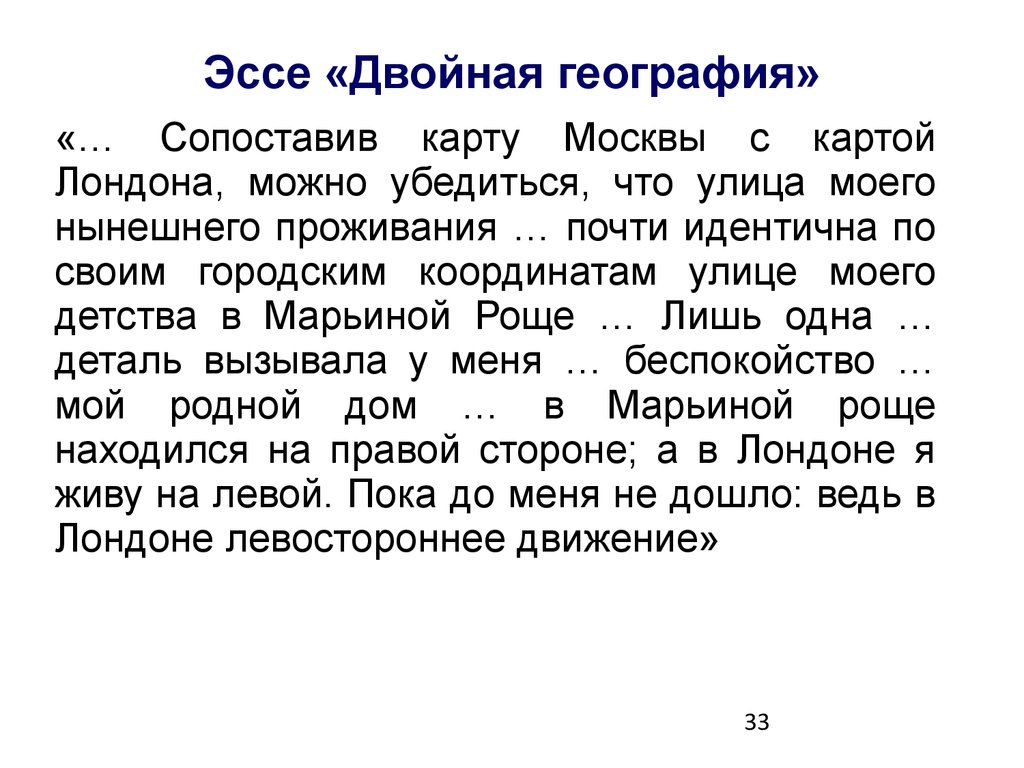 Эссе «Двойная география»

«… Сопоставив карту Москвы с картой Лондона, можно убедиться, что улица моего нынешнего проживания … почти идентична по своим городским координатам улице моего детства в Марьиной Роще … Лишь одна … деталь вызывала у меня … беспокойство … мой родной дом … в Марьиной роще находился на правой стороне; а в Лондоне я живу на левой. Пока до меня не дошло: ведь в Лондоне левостороннее движение»

33